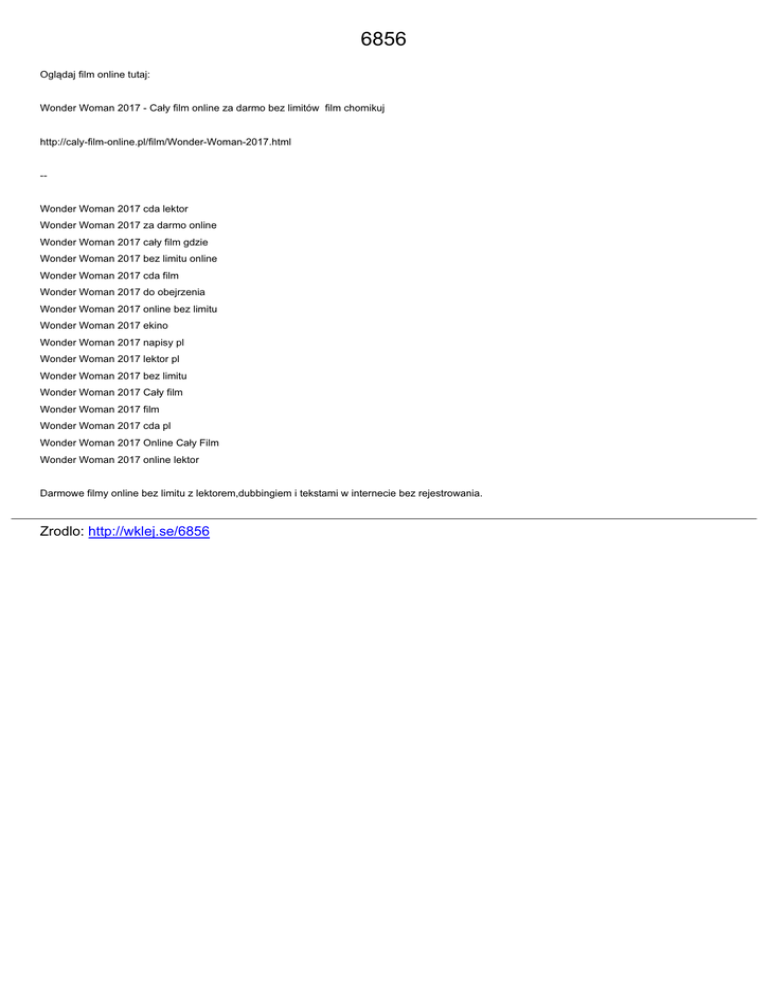 6856

Oglądaj film online tutaj:

Wonder Woman 2017 - Cały film online za darmo bez limitów film chomikuj

http://caly-film-online.pl/film/Wonder-Woman-2017.html

--

Wonder Woman 2017 cda lektor
Wonder Woman 2017 za darmo online
Wonder Woman 2017 cały film gdzie
Wonder Woman 2017 bez limitu online
Wonder Woman 2017 cda film
Wonder Woman 2017 do obejrzenia
Wonder Woman 2017 online bez limitu
Wonder Woman 2017 ekino
Wonder Woman 2017 napisy pl
Wonder Woman 2017 lektor pl
Wonder Woman 2017 bez limitu
Wonder Woman 2017 Cały film
Wonder Woman 2017 film
Wonder Woman 2017 cda pl
Wonder Woman 2017 Online Cały Film
Wonder Woman 2017 online lektor

Darmowe filmy online bez limitu z lektorem,dubbingiem i tekstami w internecie bez rejestrowania.

Zrodlo: http://wklej.se/6856